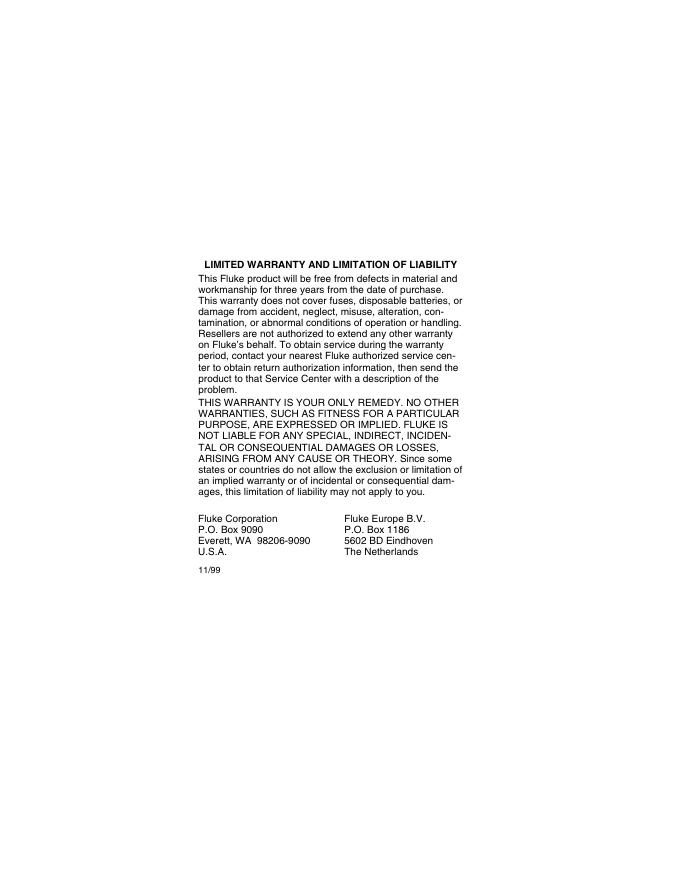 LIMITED WARRANTY AND LIMITATION OF LIABILITY

This Fluke product will be free from defects in material and workmanship for three years from the date of purchase. This warranty does not cover fuses, disposable batteries, or damage from accident, neglect, misuse, alteration, contamination, or abnormal conditions of operation or handling. Resellers are not authorized to extend any other warranty on Fluke's behalf. To obtain service during the warranty period, contact your nearest Fluke authorized service center to obtain return authorization information, then send the product to that Service Center with a description of the problem.

THIS WARRANTY IS YOUR ONLY REMEDY. NO OTHER WARRANTIES, SUCH AS FITNESS FOR A PARTICULAR PURPOSE, ARE EXPRESSED OR IMPLIED. FLUKE IS NOT LIABLE FOR ANY SPECIAL, INDIRECT, INCIDENTAL OR CONSEQUENTIAL DAMAGES OR LOSSES, ARISING FROM ANY CAUSE OR THEORY. Since some states or countries do not allow the exclusion or limitation of an implied warranty or of incidental or consequential damages, this limitation of liability may not apply to you.

Fluke Corporation
P.O. Box 9090
Everett, WA 98206-9090
U.S.A.

Fluke Europe B.V.
P.O. Box 1186
5602 BD Eindhoven
The Netherlands

11/99